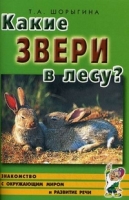 Т.А. ШОРЫГИНА

Какие ЗВЕРИ в лесу?

ЗНАКОМСТВО С ОКРУЖАЮЩИМ МИРОМ И РАЗВИТИЕ РЕЧИ